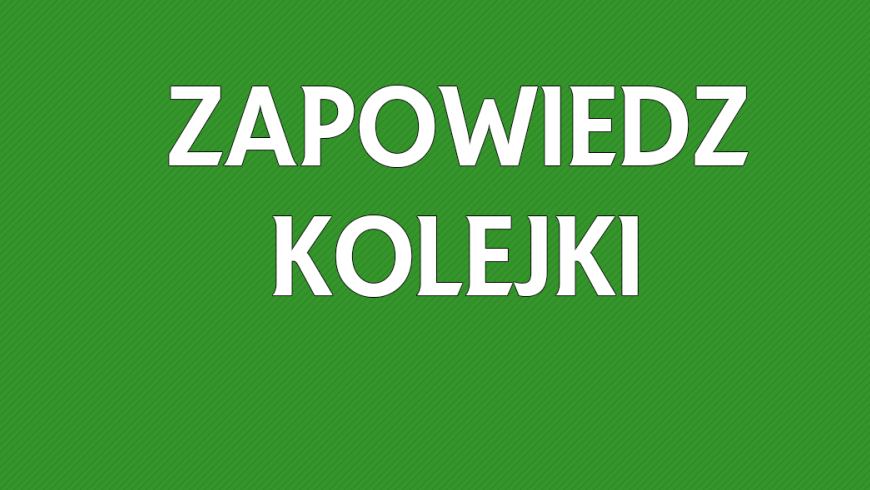 ZAPOWIEDZ
KOLEJKI